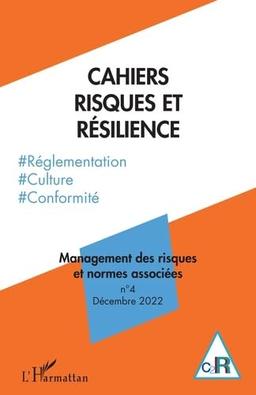 CAHIERS RISQUES ET RÉSILIENCE

#Réglementation
#Culture
#Conformité

Management des risques et normes associées

n°4
Décembre 2022

L'Harmattan

C2R